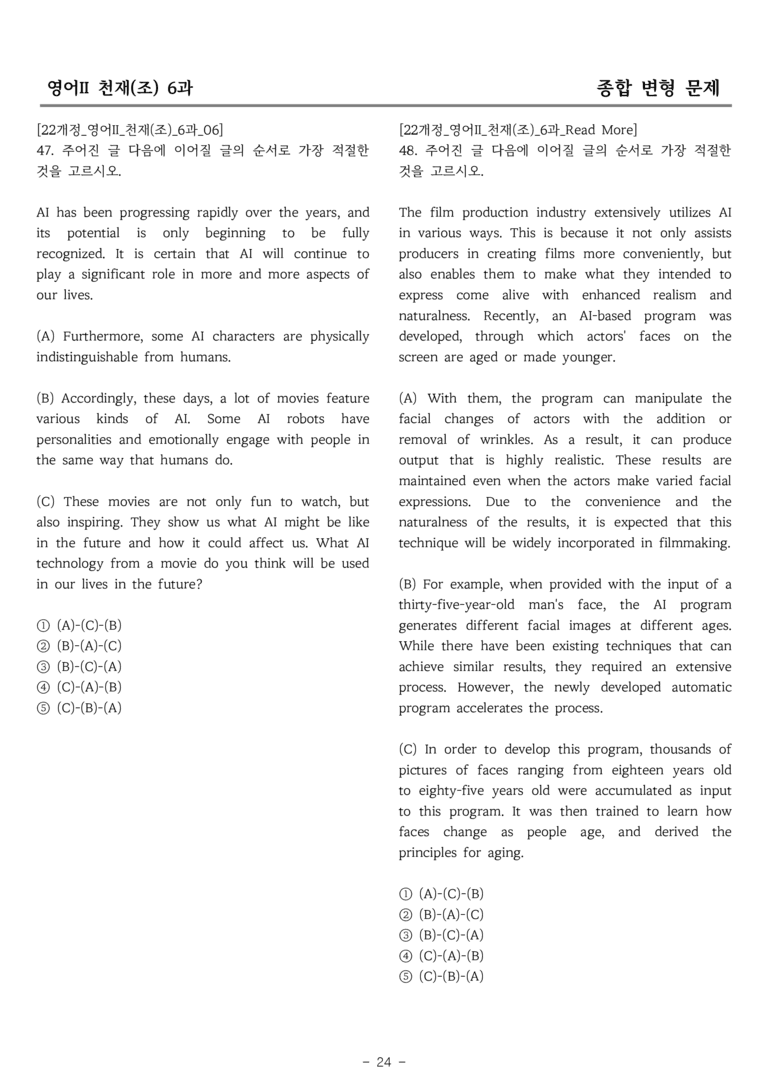 영어II 천재(조) 6과

종합 변형 문제

[22개정_영어II_천재(조)_6과_06]
47. 주어진 글 다음에 이어질 글의 순서로 가장 적절한 것을 고르시오.

AI has been progressing rapidly over the years, and its potential is only beginning to be fully recognized. It is certain that AI will continue to play a significant role in more and more aspects of our lives.

(A) Furthermore, some AI characters are physically indistinguishable from humans.

(B) Accordingly, these days, a lot of movies feature various kinds of AI. Some AI robots have personalities and emotionally engage with people in the same way that humans do.

(C) These movies are not only fun to watch, but also inspiring. They show us what AI might be like in the future and how it could affect us. What AI technology from a movie do you think will be used in our lives in the future?

① (A)-(C)-(B)
② (B)-(A)-(C)
③ (B)-(C)-(A)
④ (C)-(A)-(B)
⑤ (C)-(B)-(A)

[22개정_영어II_천재(조)_6과_Read More]
48. 주어진 글 다음에 이어질 글의 순서로 가장 적절한 것을 고르시오.

The film production industry extensively utilizes AI in various ways. This is because it not only assists producers in creating films more conveniently, but also enables them to make what they intended to express come alive with enhanced realism and naturalness. Recently, an AI-based program was developed, through which actors' faces on the screen are aged or made younger.

(A) With them, the program can manipulate the facial changes of actors with the addition or removal of wrinkles. As a result, it can produce output that is highly realistic. These results are maintained even when the actors make varied facial expressions. Due to the convenience and the naturalness of the results, it is expected that this technique will be widely incorporated in filmmaking.

(B) For example, when provided with the input of a thirty-five-year-old man's face, the AI program generates different facial images at different ages. While there have been existing techniques that can achieve similar results, they required an extensive process. However, the newly developed automatic program accelerates the process.

(C) In order to develop this program, thousands of pictures of faces ranging from eighteen years old to eighty-five years old were accumulated as input to this program. It was then trained to learn how faces change as people age, and derived the principles for aging.

① (A)-(C)-(B)
② (B)-(A)-(C)
③ (B)-(C)-(A)
④ (C)-(A)-(B)
⑤ (C)-(B)-(A)

- 24 -